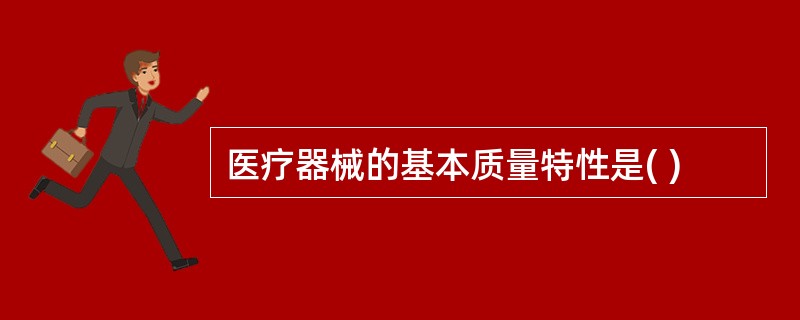 医疗器械的基本质量特性是( )